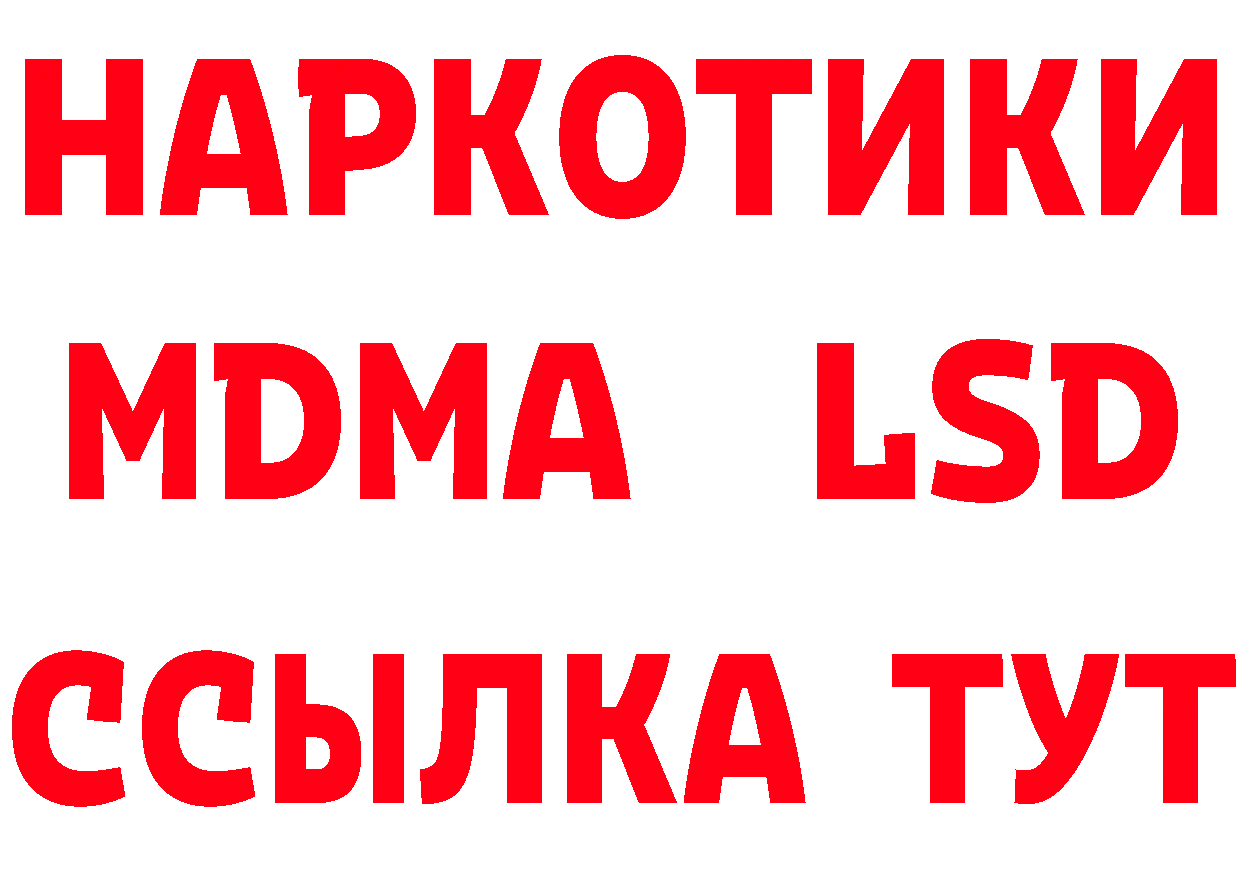 НАРКОТИКИ
MDMA LSD
ССЫЛКА ТУТ